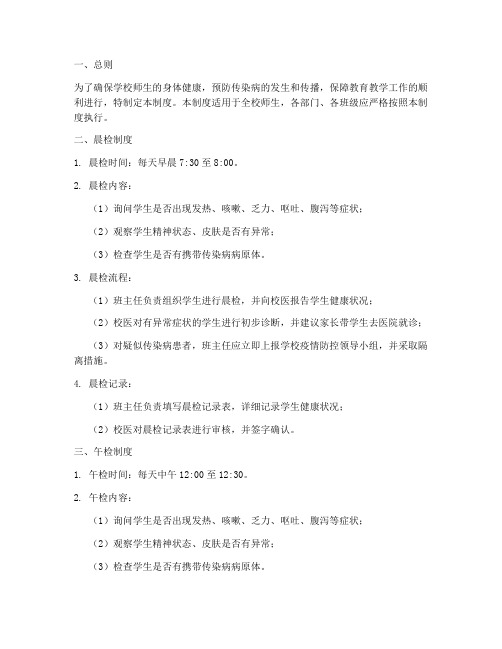 一、总则

为了确保学校师生的身体健康，预防传染病的发生和传播，保障教育教学工作的顺利进行，特制定本制度。本制度适用于全校师生，各部门、各班级应严格按照本制度执行。

二、晨检制度

1. 晨检时间：每天早晨 7:30 至 8:00。

2. 晨检内容：

（1）询问学生是否出现发热、咳嗽、乏力、呕吐、腹泻等症状；

（2）观察学生精神状态、皮肤是否有异常；

（3）检查学生是否有携带传染病病原体。

3. 晨检流程：

（1）班主任负责组织学生进行晨检，并向校医报告学生健康状况；

（2）校医对有异常症状的学生进行初步诊断，并建议家长带学生去医院就诊；

（3）对疑似传染病患者，班主任应立即上报学校疫情防控领导小组，并采取隔离措施。

4. 晨检记录：

（1）班主任负责填写晨检记录表，详细记录学生健康状况；

（2）校医对晨检记录表进行审核，并签字确认。

三、午检制度

1. 午检时间：每天中午 12:00 至 12:30。

2. 午检内容：

（1）询问学生是否出现发热、咳嗽、乏力、呕吐、腹泻等症状；

（2）观察学生精神状态、皮肤是否有异常；

（3）检查学生是否有携带传染病病原体。